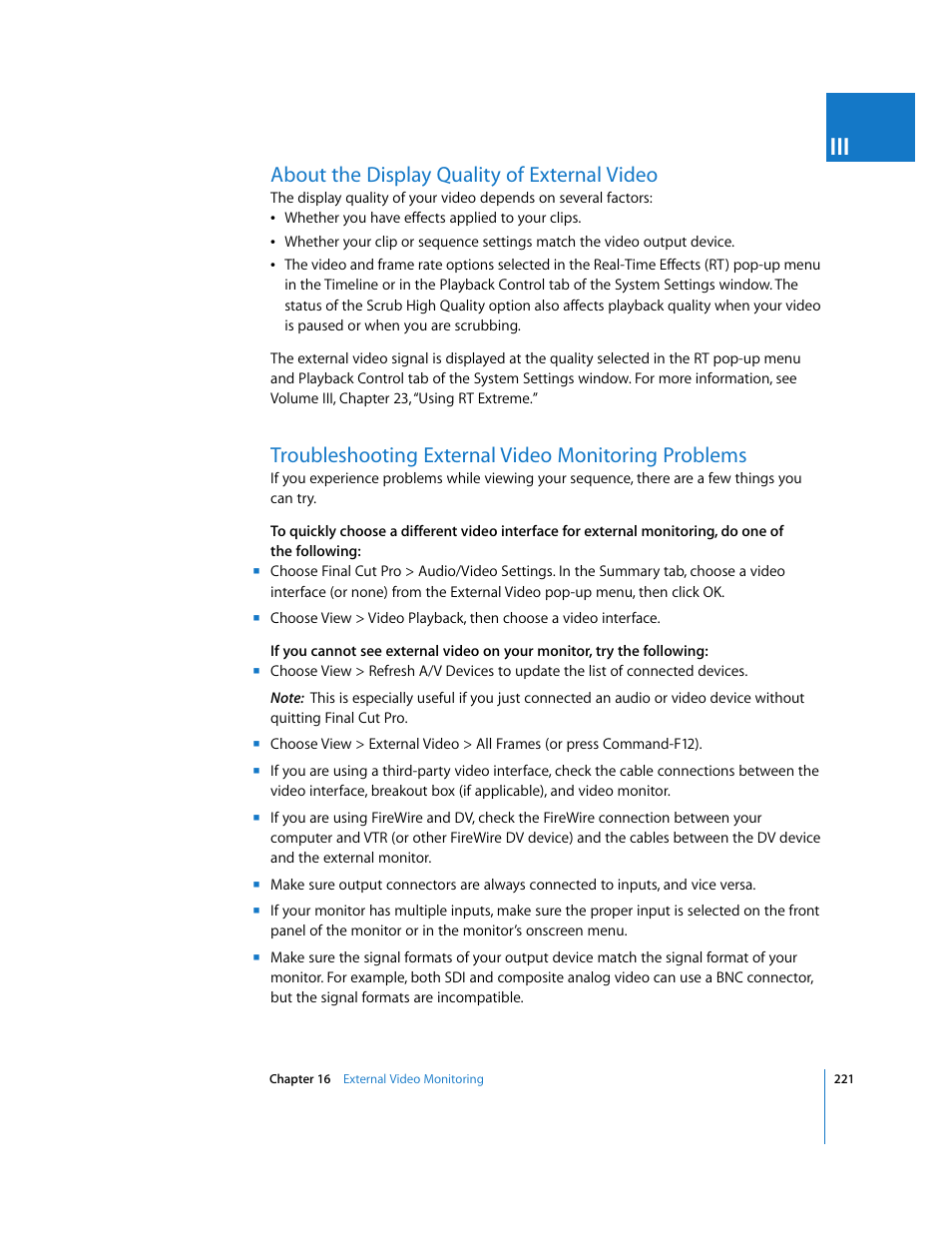 III

About the Display Quality of External Video

The display quality of your video depends on several factors:

• Whether you have effects applied to your clips.

• Whether your clip or sequence settings match the video output device.

• The video and frame rate options selected in the Real-Time Effects (RT) pop-up menu in the Timeline or in the Playback Control tab of the System Settings window. The status of the Scrub High Quality option also affects playback quality when your video is paused or when you are scrubbing.

The external video signal is displayed at the quality selected in the RT pop-up menu and Playback Control tab of the System Settings window. For more information, see Volume III, Chapter 23, "Using RT Extreme."

Troubleshooting External Video Monitoring Problems

If you experience problems while viewing your sequence, there are a few things you can try.

To quickly choose a different video interface for external monitoring, do one of the following:

▪ Choose Final Cut Pro > Audio/Video Settings. In the Summary tab, choose a video interface (or none) from the External Video pop-up menu, then click OK.

▪ Choose View > Video Playback, then choose a video interface.

If you cannot see external video on your monitor, try the following:

▪ Choose View > Refresh A/V Devices to update the list of connected devices.

Note: This is especially useful if you just connected an audio or video device without quitting Final Cut Pro.

▪ Choose View > External Video > All Frames (or press Command-F12).

▪ If you are using a third-party video interface, check the cable connections between the video interface, breakout box (if applicable), and video monitor.

▪ If you are using FireWire and DV, check the FireWire connection between your computer and VTR (or other FireWire DV device) and the cables between the DV device and the external monitor.

▪ Make sure output connectors are always connected to inputs, and vice versa.

▪ If your monitor has multiple inputs, make sure the proper input is selected on the front panel of the monitor or in the monitor's onscreen menu.

▪ Make sure the signal formats of your output device match the signal format of your monitor. For example, both SDI and composite analog video can use a BNC connector, but the signal formats are incompatible.

Chapter 16 External Video Monitoring 221